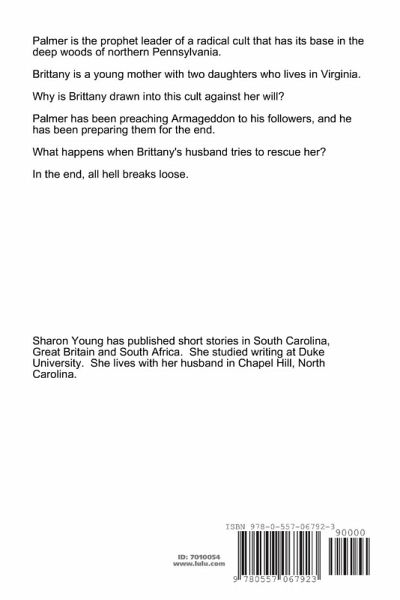 Palmer is the prophet leader of a radical cult that has its base in the deep woods of northern Pennsylvania.

Brittany is a young mother with two daughters who lives in Virginia.

Why is Brittany drawn into this cult against her will?

Palmer has been preaching Armageddon to his followers, and he has been preparing them for the end.

What happens when Brittany's husband tries to rescue her?

In the end, all hell breaks loose.

Sharon Young has published short stories in South Carolina, Great Britain and South Africa. She studied writing at Duke University. She lives with her husband in Chapel Hill, North Carolina.

ID: 7010054
www.lulu.com

ISBN 978-0-557-06792-3

90000

9 780557 067923